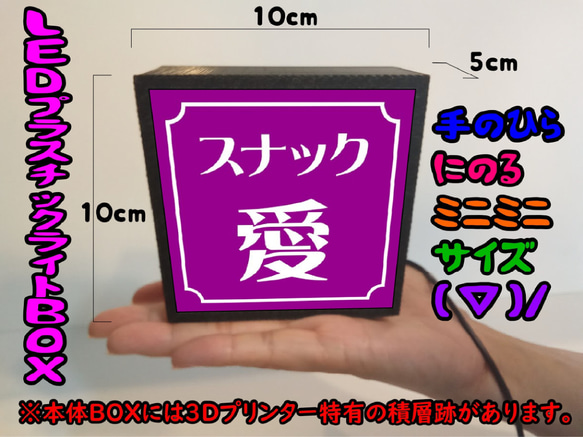 LEDプラスチックライトBOX

10cm

5cm

10cm

スナック
愛

手のひら
にのる
ミニミニ
サイズ
(▽)/

※本体BOXには3Dプリンター特有の積層跡があります。